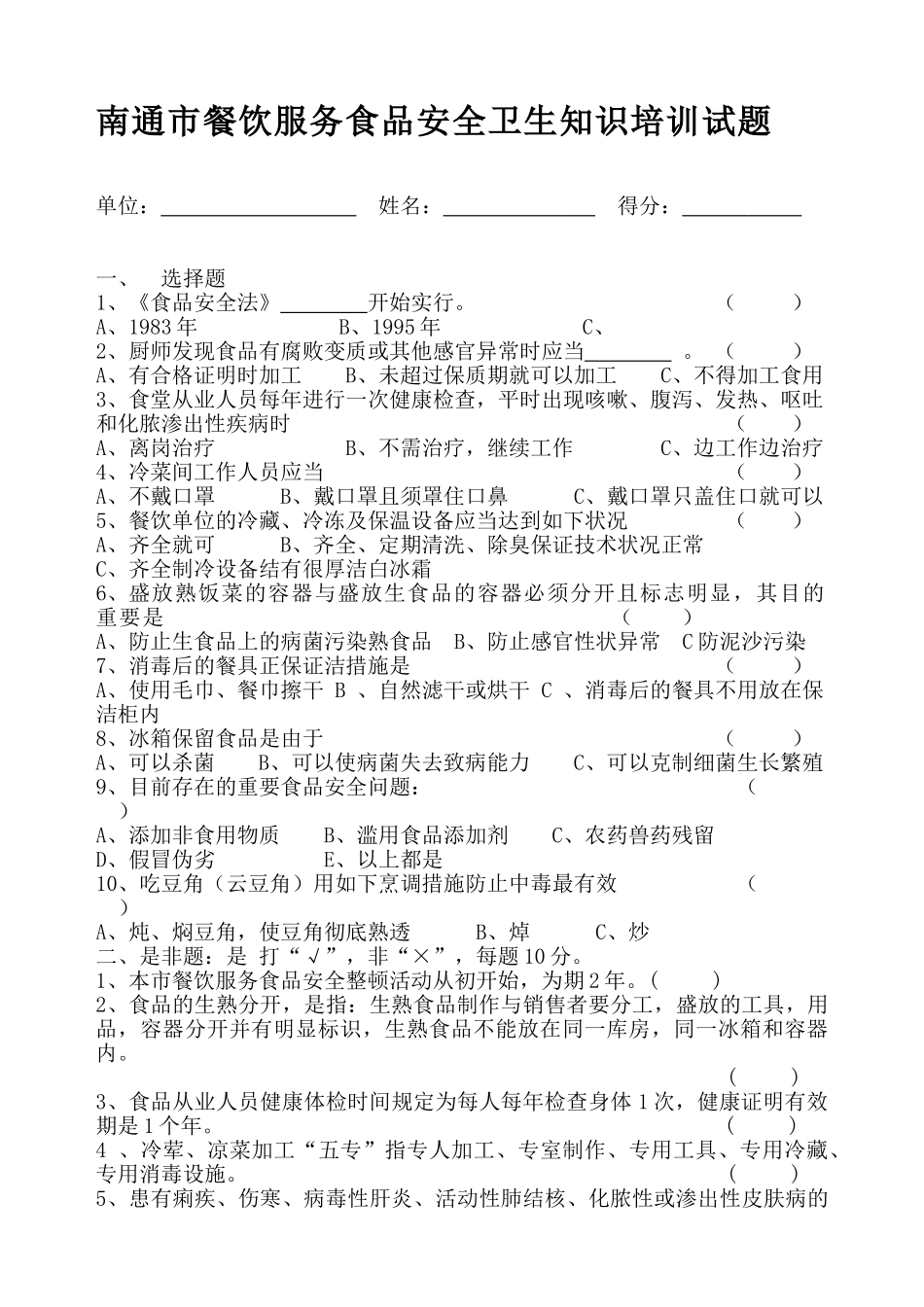 南通市餐饮服务食品安全卫生知识培训试题

单位：____ 姓名：____ 得分：____

一、 选择题
1、《食品安全法》____开始实行。 （ ）
A、1983年 B、1995年 C、
2、厨师发现食品有腐败变质或其他感官异常时应当____。 （ ）
A、有合格证明时加工 B、未超过保质期就可以加工 C、不得加工食用
3、食堂从业人员每年进行一次健康检查，平时出现咳嗽、腹泻、发热、呕吐和化脓渗出性疾病时 （ ）
A、离岗治疗 B、不需治疗，继续工作 C、边工作边治疗
4、冷菜间工作人员应当 （ ）
A、不戴口罩 B、戴口罩且须罩住口鼻 C、戴口罩只盖住口就可以
5、餐饮单位的冷藏、冷冻及保温设备应当达到如下状况 （ ）
A、齐全就可 B、齐全、定期清洗、除臭保证技术状况正常
C、齐全制冷设备结有很厚洁白冰霜
6、盛放熟饭菜的容器与盛放生食品的容器必须分开且标志明显，其目的重要是 （ ）
A、防止生食品上的病菌污染熟食品 B、防止感官性状异常 C防泥沙污染
7、消毒后的餐具正保证洁措施是 （ ）
A、使用毛巾、餐巾擦干 B 、自然滤干或烘干 C 、消毒后的餐具不用放在保洁柜内
8、冰箱保留食品是由于 （ ）
A、可以杀菌 B、可以使病菌失去致病能力 C、可以克制细菌生长繁殖
9、目前存在的重要食品安全问题： （ ）
A、添加非食用物质 B、滥用食品添加剂 C、农药兽药残留
D、假冒伪劣 E、以上都是
10、吃豆角（云豆角）用如下烹调措施防止中毒最有效 （ ）
A、炖、焖豆角，使豆角彻底熟透 B、焯 C、炒
二、是非题：是 打“√”，非“×”，每题10分。
1、本市餐饮服务食品安全整顿活动从初开始，为期2年。（ ）
2、食品的生熟分开，是指：生熟食品制作与销售者要分工，盛放的工具，用品，容器分开并有明显标识，生熟食品不能放在同一库房，同一冰箱和容器内。 （ ）
3、食品从业人员健康体检时间规定为每人每年检查身体1次，健康证明有效期是1个年。 （ ）
4 、冷荤、凉菜加工“五专”指专人加工、专室制作、专用工具、专用冷藏、专用消毒设施。 （ ）
5、患有痢疾、伤寒、病毒性肝炎、活动性肺结核、化脓性或渗出性皮肤病的